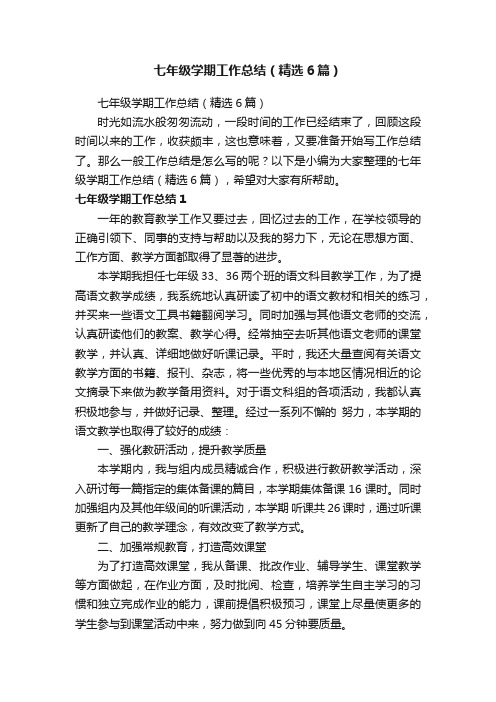 七年级学期工作总结（精选6篇）

七年级学期工作总结（精选6篇）

时光如流水般匆匆流动，一段时间的工作已经结束了，回顾这段时间以来的工作，收获颇丰，这也意味着，又要准备开始写工作总结了。那么一般工作总结是怎么写的呢？以下是小编为大家整理的七年级学期工作总结（精选6篇），希望对大家有所帮助。

七年级学期工作总结1

一年的教育教学工作又要过去，回忆过去的工作，在学校领导的正确引领下、同事的支持与帮助以及我的努力下，无论在思想方面、工作方面、教学方面都取得了显著的进步。

本学期我担任七年级33、36两个班的语文科目教学工作，为了提高语文教学成绩，我系统地认真研读了初中的语文教材和相关的练习，并买来一些语文工具书籍翻阅学习。同时加强与其他语文老师的交流，认真研读他们的教案、教学心得。经常抽空去听其他语文老师的课堂教学，并认真、详细地做好听课记录。平时，我还大量查阅有关语文教学方面的书籍、报刊、杂志，将一些优秀的与本地区情况相近的论文摘录下来做为教学备用资料。对于语文科组的各项活动，我都认真积极地参与，并做好记录、整理。经过一系列不懈的 努力，本学期的语文教学也取得了较好的成绩：

一、强化教研活动，提升教学质量

本学期内，我与组内成员精诚合作，积极进行教研教学活动，深入研讨每一篇指定的集体备课的篇目，本学期集体备课16课时。同时加强组内及其他年级间的听课活动，本学期 听课共26课时，通过听课更新了自己的教学理念，有效改变了教学方式。

二、加强常规教育，打造高效课堂

为了打造高效课堂，我从备课、批改作业、辅导学生、课堂教学等方面做起，在作业方面，及时批阅、检查，培养学生自主学习的习惯和独立完成作业的能力，课前提倡积极预习，课堂上尽量使更多的学生参与到课堂活动中来，努力做到向45分钟要质量。